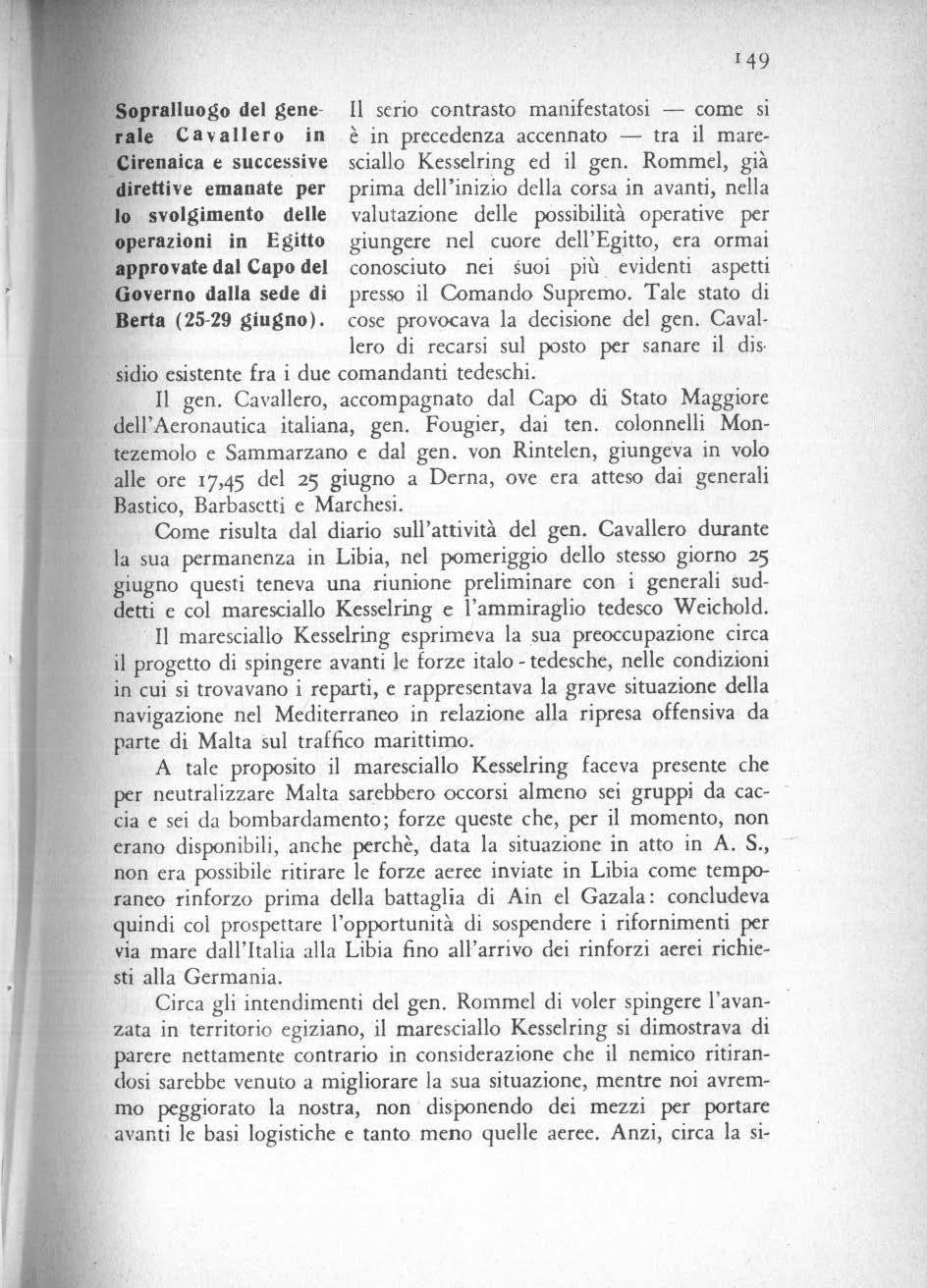 149

Sopralluogo del generale Cavallero in Cirenaica e successive direttive emanate per lo svolgimento delle operazioni in Egitto approvate dal Capo del Governo dalla sede di Berta (25-29 giugno).

Il serio contrasto manifestatosi — come si è in precedenza accennato — tra il maresciallo Kesselring ed il gen. Rommel, già prima dell'inizio della corsa in avanti, nella valutazione delle possibilità operative per giungere nel cuore dell'Egitto, era ormai conosciuto nei suoi più evidenti aspetti presso il Comando Supremo. Tale stato di cose provocava la decisione del gen. Cavallero di recarsi sul posto per sanare il dissidio esistente fra i due comandanti tedeschi.

Il gen. Cavallero, accompagnato dal Capo di Stato Maggiore dell'Aeronautica italiana, gen. Fougier, dai ten. colonnelli Montezemolo e Sammarzano e dal gen. von Rintelen, giungeva in volo alle ore 17,45 del 25 giugno a Derna, ove era atteso dai generali Bastico, Barbasetti e Marchesi.

Come risulta dal diario sull'attività del gen. Cavallero durante la sua permanenza in Libia, nel pomeriggio dello stesso giorno 25 giugno questi teneva una riunione preliminare con i generali suddetti e col maresciallo Kesselring e l'ammiraglio tedesco Weichold.

Il maresciallo Kesselring esprimeva la sua preoccupazione circa il progetto di spingere avanti le forze italo - tedesche, nelle condizioni in cui si trovavano i reparti, e rappresentava la grave situazione della navigazione nel Mediterraneo in relazione alla ripresa offensiva da parte di Malta sul traffico marittimo.

A tale proposito il maresciallo Kesselring faceva presente che per neutralizzare Malta sarebbero occorsi almeno sei gruppi da caccia e sei da bombardamento; forze queste che, per il momento, non erano disponibili, anche perchè, data la situazione in atto in A. S., non era possibile ritirare le forze aeree inviate in Libia come temporaneo rinforzo prima della battaglia di Ain el Gazala: concludeva quindi col prospettare l'opportunità di sospendere i rifornimenti per via mare dall'Italia alla Libia fino all'arrivo dei rinforzi aerei richiesti alla Germania.

Circa gli intendimenti del gen. Rommel di voler spingere l'avanzata in territorio egiziano, il maresciallo Kesselring si dimostrava di parere nettamente contrario in considerazione che il nemico ritirandosi sarebbe venuto a migliorare la sua situazione, mentre noi avremmo peggiorato la nostra, non disponendo dei mezzi per portare avanti le basi logistiche e tanto meno quelle aeree. Anzi, circa la si-